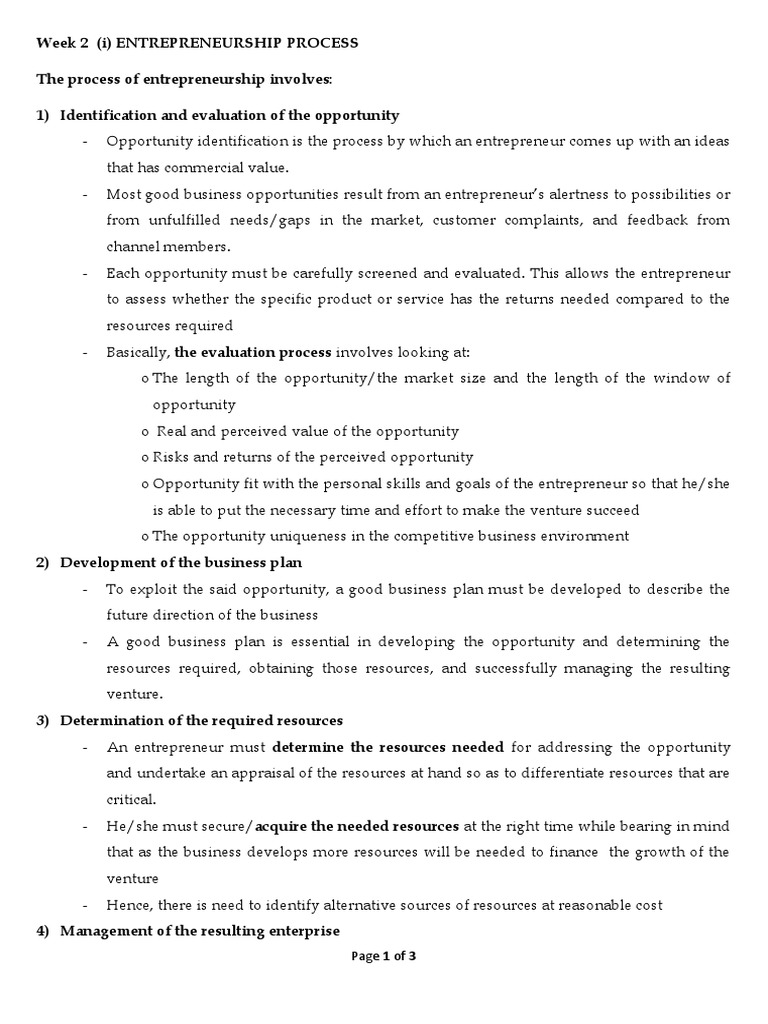 Week 2 (i) ENTREPRENEURSHIP PROCESS

The process of entrepreneurship involves:

1) Identification and evaluation of the opportunity

- Opportunity identification is the process by which an entrepreneur comes up with an ideas that has commercial value.
- Most good business opportunities result from an entrepreneur's alertness to possibilities or from unfulfilled needs/gaps in the market, customer complaints, and feedback from channel members.
- Each opportunity must be carefully screened and evaluated. This allows the entrepreneur to assess whether the specific product or service has the returns needed compared to the resources required
- Basically, the evaluation process involves looking at:
 o The length of the opportunity/the market size and the length of the window of opportunity
 o Real and perceived value of the opportunity
 o Risks and returns of the perceived opportunity
 o Opportunity fit with the personal skills and goals of the entrepreneur so that he/she is able to put the necessary time and effort to make the venture succeed
 o The opportunity uniqueness in the competitive business environment

2) Development of the business plan

- To exploit the said opportunity, a good business plan must be developed to describe the future direction of the business
- A good business plan is essential in developing the opportunity and determining the resources required, obtaining those resources, and successfully managing the resulting venture.

3) Determination of the required resources

- An entrepreneur must determine the resources needed for addressing the opportunity and undertake an appraisal of the resources at hand so as to differentiate resources that are critical.
- He/she must secure/acquire the needed resources at the right time while bearing in mind that as the business develops more resources will be needed to finance the growth of the venture
- Hence, there is need to identify alternative sources of resources at reasonable cost

4) Management of the resulting enterprise

Page 1 of 3